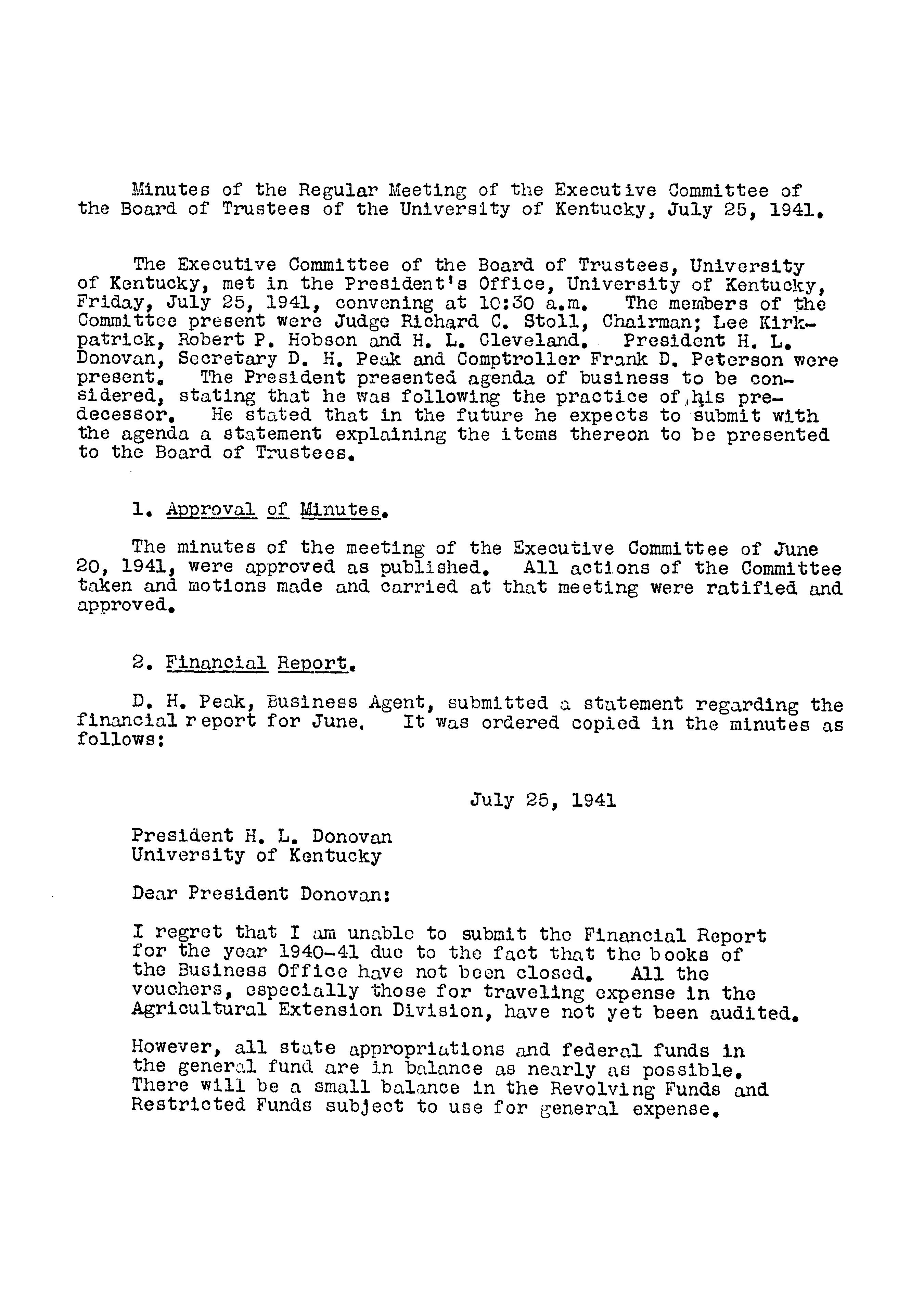 Minutes of the Regular Meeting of the Executive Committee of the Board of Trustees of the University of Kentucky, July 25, 1941.

The Executive Committee of the Board of Trustees, University of Kentucky, met in the President's Office, University of Kentucky, Friday, July 25, 1941, convening at 10:30 a.m. The members of the Committee present were Judge Richard C. Stoll, Chairman; Lee Kirkpatrick, Robert P. Hobson and H. L. Cleveland. President H. L. Donovan, Secretary D. H. Peak and Comptroller Frank D. Peterson were present. The President presented agenda of business to be considered, stating that he was following the practice of his predecessor. He stated that in the future he expects to submit with the agenda a statement explaining the items thereon to be presented to the Board of Trustees.

1. Approval of Minutes.

The minutes of the meeting of the Executive Committee of June 20, 1941, were approved as published. All actions of the Committee taken and motions made and carried at that meeting were ratified and approved.

2. Financial Report.

D. H. Peak, Business Agent, submitted a statement regarding the financial report for June. It was ordered copied in the minutes as follows:

July 25, 1941

President H. L. Donovan
University of Kentucky

Dear President Donovan:

I regret that I am unable to submit the Financial Report for the year 1940-41 due to the fact that the books of the Business Office have not been closed. All the vouchers, especially those for traveling expense in the Agricultural Extension Division, have not yet been audited.

However, all state appropriations and federal funds in the general fund are in balance as nearly as possible. There will be a small balance in the Revolving Funds and Restricted Funds subject to use for general expense.